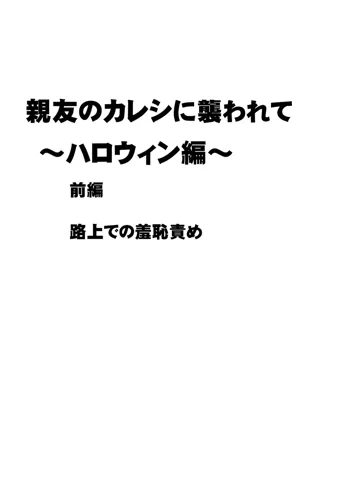 親友のカレシに襲われて
～ハロウィン編～

前編

路上での羞恥責め